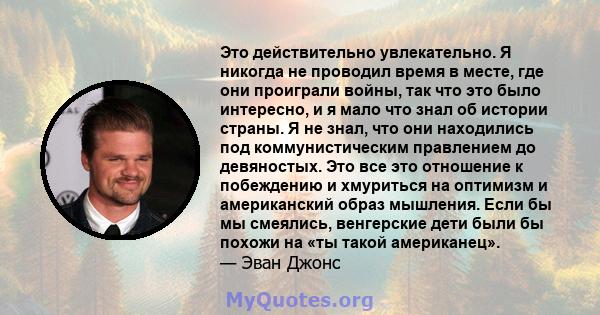 Это действительно увлекательно. Я никогда не проводил время в месте, где они проиграли войны, так что это было интересно, и я мало что знал об истории страны. Я не знал, что они находились под коммунистическим правлением до девяностых. Это все это отношение к побеждению и хмуриться на оптимизм и американский образ мышления. Если бы мы смеялись, венгерские дети были бы похожи на «ты такой американец».
— Эван Джонс

MyQuotes.org